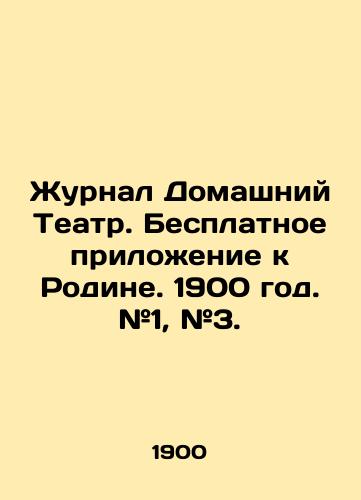 Журнал Домашний Театр. Бесплатное приложение к Родине. 1900 год. №1, №3.

1900